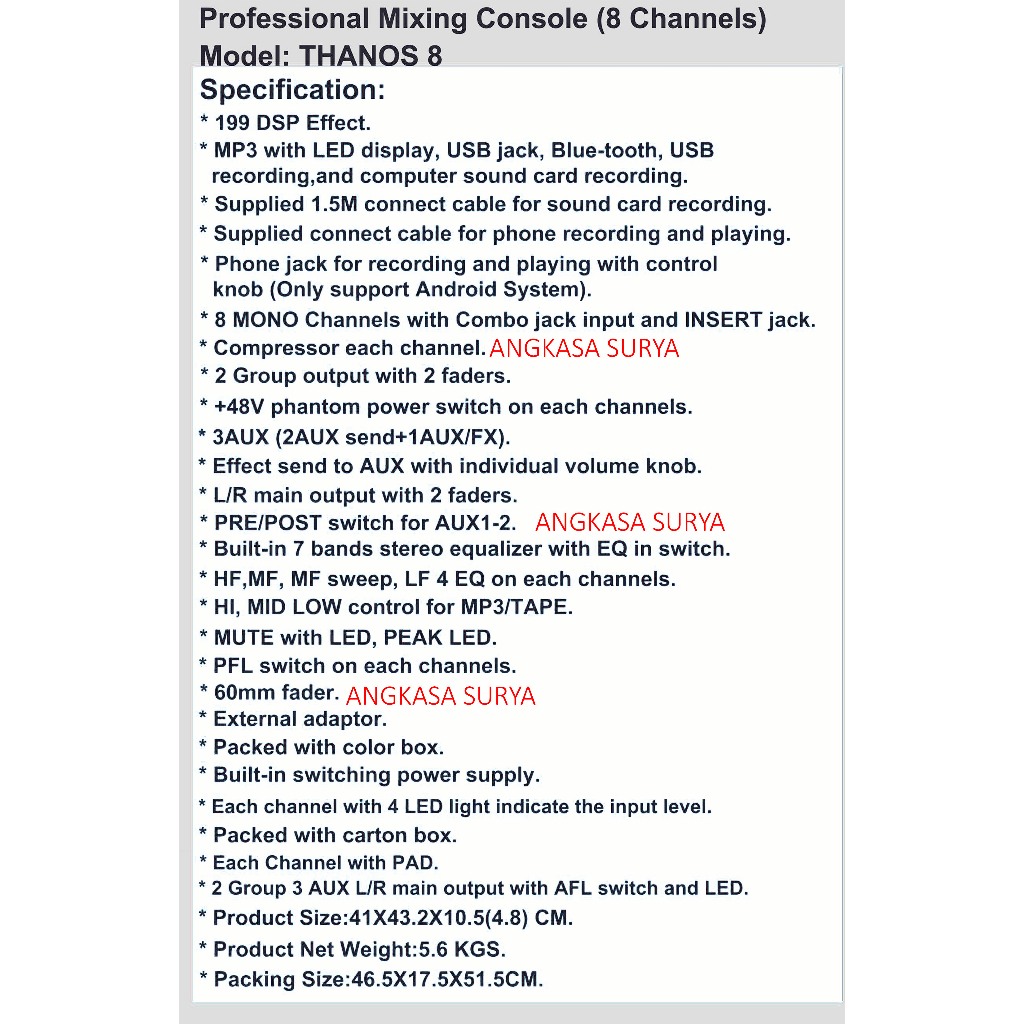 Professional Mixing Console (8 Channels)
Model: THANOS 8

Specification:
* 199 DSP Effect.
* MP3 with LED display, USB jack, Blue-tooth, USB recording,and computer sound card recording.
* Supplied 1.5M connect cable for sound card recording.
* Supplied connect cable for phone recording and playing.
* Phone jack for recording and playing with control knob (Only support Android System).
* 8 MONO Channels with Combo jack input and INSERT jack.
* Compressor each channel. ANGKASA SURYA
* 2 Group output with 2 faders.
* +48V phantom power switch on each channels.
* 3AUX (2AUX send+1AUX/FX).
* Effect send to AUX with individual volume knob.
* L/R main output with 2 faders.
* PRE/POST switch for AUX1-2. ANGKASA SURYA
* Built-in 7 bands stereo equalizer with EQ in switch.
* HF,MF, MF sweep, LF 4 EQ on each channels.
* HI, MID LOW control for MP3/TAPE.
* MUTE with LED, PEAK LED.
* PFL switch on each channels.
* 60mm fader. ANGKASA SURYA
* External adaptor.
* Packed with color box.
* Built-in switching power supply.
* Each channel with 4 LED light indicate the input level.
* Packed with carton box.
* Each Channel with PAD.
* 2 Group 3 AUX L/R main output with AFL switch and LED.
* Product Size:41X43.2X10.5(4.8) CM.
* Product Net Weight:5.6 KGS.
* Packing Size:46.5X17.5X51.5CM.